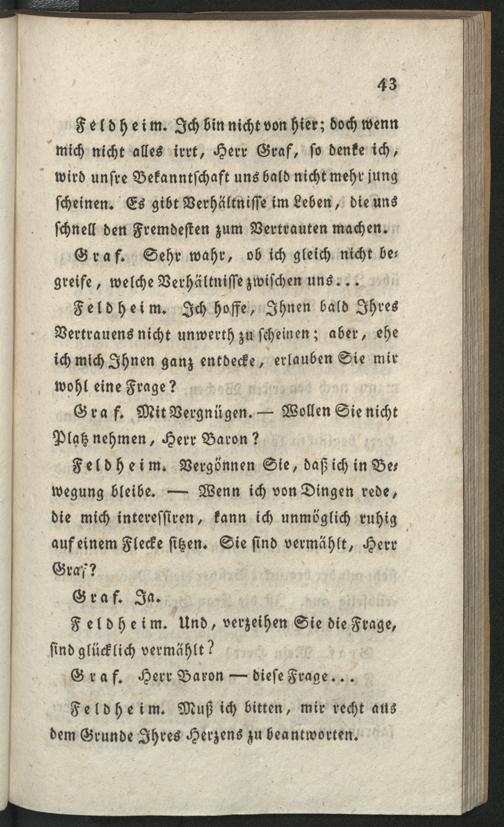 43

Feldheim. Ich bin nicht von hier; doch wenn mich nicht alles irrt, Herr Graf, so denke ich, wird unsre Bekanntschaft uns bald nicht mehr jung scheinen. Es gibt Verhältnisse im Leben, die uns schnell den Fremdesten zum Vertrauten machen.

Graf. Sehr wahr, ob ich gleich nicht begreife, welche Verhältnisse zwischen uns...

Feldheim. Ich hoffe, Ihnen bald Ihres Vertrauens nicht unwerth zu scheinen; aber, ehe ich mich Ihnen ganz entdecke, erlauben Sie mir wohl eine Frage?

Graf. Mit Vergnügen. — Wollen Sie nicht Platz nehmen, Herr Baron?

Feldheim. Vergönnen Sie, daß ich in Bewegung bleibe. — Wenn ich von Dingen rede, die mich interessiren, kann ich unmöglich ruhig auf einem Flecke sitzen. Sie sind vermählt, Herr Graf?

Graf. Ja.

Feldheim. Und, verzeihen Sie die Frage, sind glücklich vermählt?

Graf. Herr Baron — diese Frage...

Feldheim. Muß ich bitten, mir recht aus dem Grunde Ihres Herzens zu beantworten.